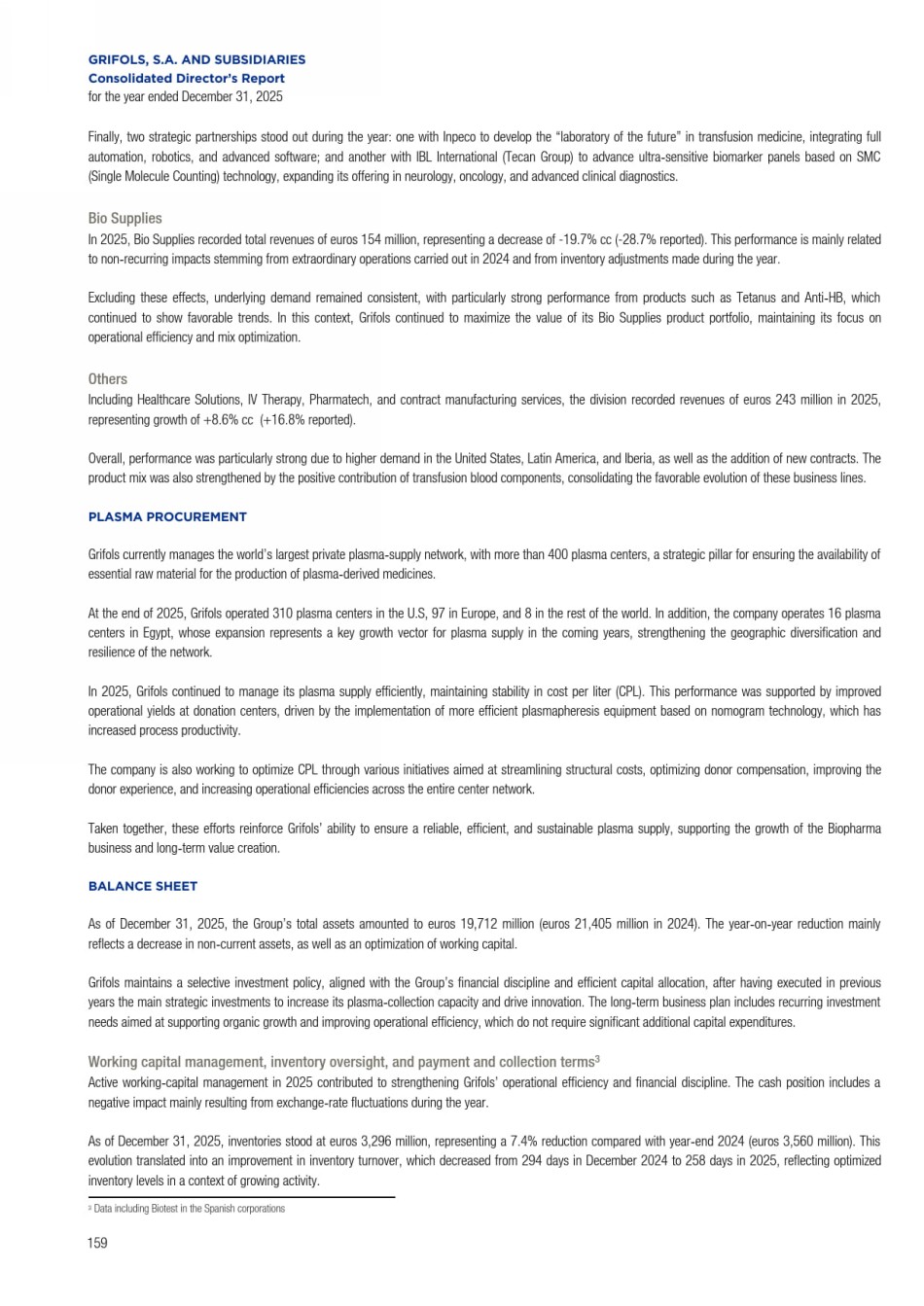 GRIFOLS, S.A. AND SUBSIDIARIES
Consolidated Director's Report
for the year ended December 31, 2025

Finally, two strategic partnerships stood out during the year: one with Inpeco to develop the "laboratory of the future" in transfusion medicine, integrating full automation, robotics, and advanced software; and another with IBL International (Tecan Group) to advance ultra-sensitive biomarker panels based on SMC (Single Molecule Counting) technology, expanding its offering in neurology, oncology, and advanced clinical diagnostics.

Bio Supplies
In 2025, Bio Supplies recorded total revenues of euros 154 million, representing a decrease of -19.7% cc (-28.7% reported). This performance is mainly related to non-recurring impacts stemming from extraordinary operations carried out in 2024 and from inventory adjustments made during the year.

Excluding these effects, underlying demand remained consistent, with particularly strong performance from products such as Tetanus and Anti-HB, which continued to show favorable trends. In this context, Grifols continued to maximize the value of its Bio Supplies product portfolio, maintaining its focus on operational efficiency and mix optimization.

Others
Including Healthcare Solutions, IV Therapy, Pharmatech, and contract manufacturing services, the division recorded revenues of euros 243 million in 2025, representing growth of +8.6% cc (+16.8% reported).

Overall, performance was particularly strong due to higher demand in the United States, Latin America, and Iberia, as well as the addition of new contracts. The product mix was also strengthened by the positive contribution of transfusion blood components, consolidating the favorable evolution of these business lines.

PLASMA PROCUREMENT

Grifols currently manages the world's largest private plasma-supply network, with more than 400 plasma centers, a strategic pillar for ensuring the availability of essential raw material for the production of plasma-derived medicines.

At the end of 2025, Grifols operated 310 plasma centers in the U.S, 97 in Europe, and 8 in the rest of the world. In addition, the company operates 16 plasma centers in Egypt, whose expansion represents a key growth vector for plasma supply in the coming years, strengthening the geographic diversification and resilience of the network.

In 2025, Grifols continued to manage its plasma supply efficiently, maintaining stability in cost per liter (CPL). This performance was supported by improved operational yields at donation centers, driven by the implementation of more efficient plasmapheresis equipment based on nomogram technology, which has increased process productivity.

The company is also working to optimize CPL through various initiatives aimed at streamlining structural costs, optimizing donor compensation, improving the donor experience, and increasing operational efficiencies across the entire center network.

Taken together, these efforts reinforce Grifols' ability to ensure a reliable, efficient, and sustainable plasma supply, supporting the growth of the Biopharma business and long-term value creation.

BALANCE SHEET

As of December 31, 2025, the Group's total assets amounted to euros 19,712 million (euros 21,405 million in 2024). The year-on-year reduction mainly reflects a decrease in non-current assets, as well as an optimization of working capital.

Grifols maintains a selective investment policy, aligned with the Group's financial discipline and efficient capital allocation, after having executed in previous years the main strategic investments to increase its plasma-collection capacity and drive innovation. The long-term business plan includes recurring investment needs aimed at supporting organic growth and improving operational efficiency, which do not require significant additional capital expenditures.

Working capital management, inventory oversight, and payment and collection terms$^3$
Active working-capital management in 2025 contributed to strengthening Grifols' operational efficiency and financial discipline. The cash position includes a negative impact mainly resulting from exchange-rate fluctuations during the year.

As of December 31, 2025, inventories stood at euros 3,296 million, representing a 7.4% reduction compared with year-end 2024 (euros 3,560 million). This evolution translated into an improvement in inventory turnover, which decreased from 294 days in December 2024 to 258 days in 2025, reflecting optimized inventory levels in a context of growing activity.

$^3$ Data including Biotest in the Spanish corporations

159